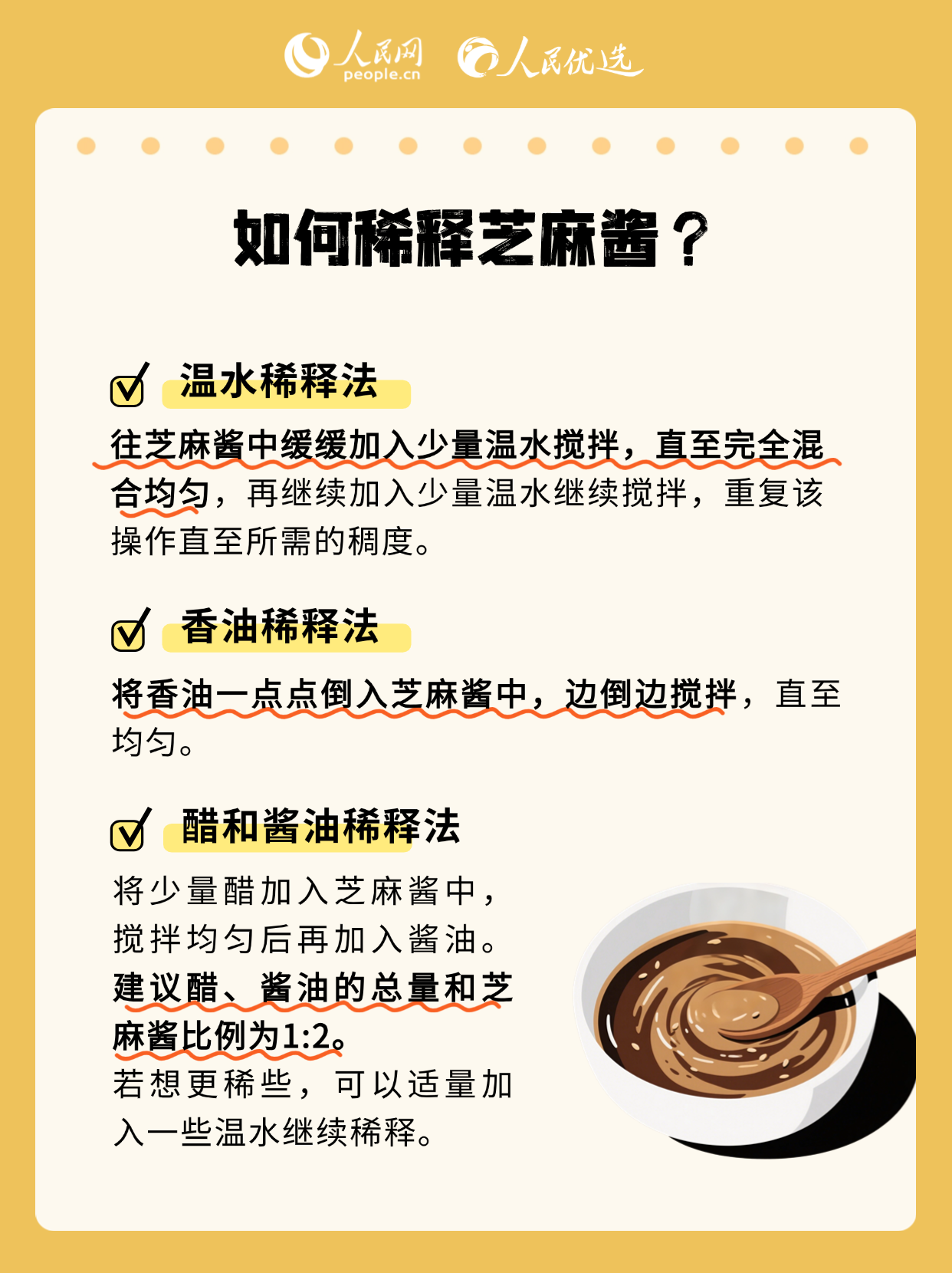 人民网 people.cn 人民优选

如何稀释芝麻酱？

☑ 温水稀释法

往芝麻酱中缓缓加入少量温水搅拌，直至完全混合均匀，再继续加入少量温水继续搅拌，重复该操作直至所需的稠度。

☑ 香油稀释法

将香油一点点倒入芝麻酱中，边倒边搅拌，直至均匀。

☑ 醋和酱油稀释法

将少量醋加入芝麻酱中，搅拌均匀后再加入酱油。建议醋、酱油的总量和芝麻酱比例为1:2。若想更稀些，可以适量加入一些温水继续稀释。